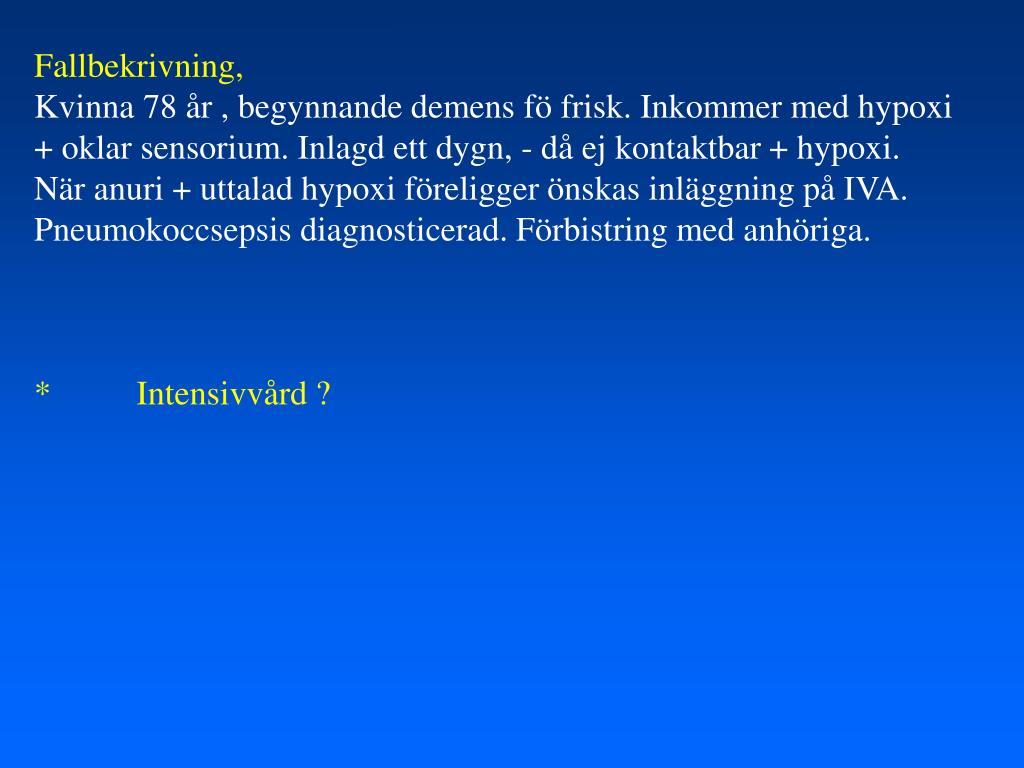 Fallbekrivning,
Kvinna 78 år , begynnande demens fö frisk. Inkommer med hypoxi + oklar sensorium. Inlagd ett dygn, - då ej kontaktbar + hypoxi. När anuri + uttalad hypoxi föreligger önskas inläggning på IVA. Pneumokoccsepsis diagnosticerad. Förbistring med anhöriga.

* Intensivvård ?